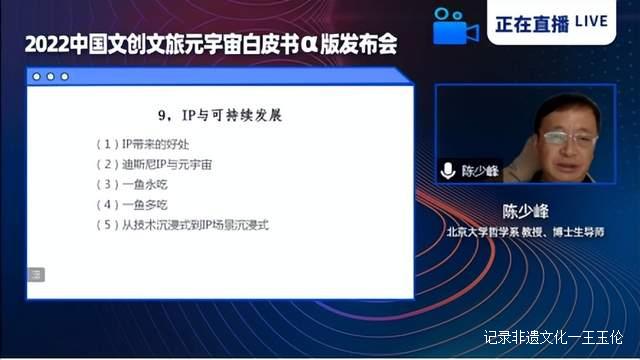 2022中国文创文旅元宇宙白皮书α版发布会

正在直播 LIVE

9，IP与可持续发展

（1）IP带来的好处
（2）迪斯尼IP与元宇宙
（3）一鱼永吃
（4）一鱼多吃
（5）从技术沉浸式到IP场景沉浸式

陈少峰

陈少峰
北京大学哲学系 教授、博士生导师

记录非遗文化一王玉伦